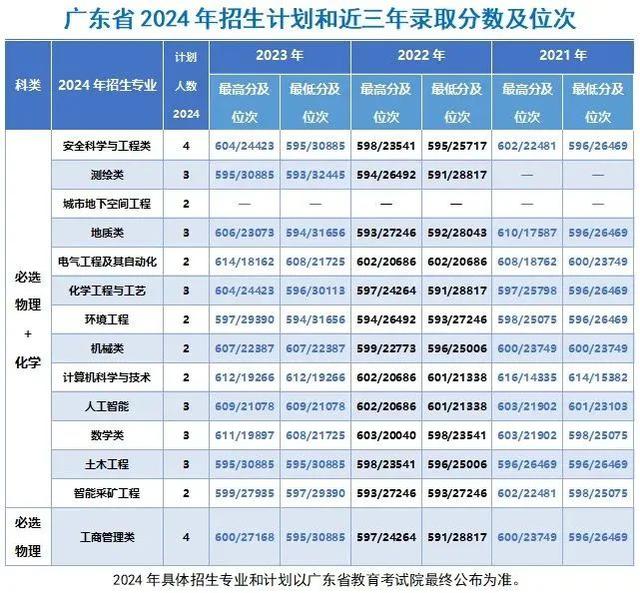 广东省2024年招生计划和近三年录取分数及位次

| 科类 | 2024年招生专业 | 计划人数2024 | 2023年 | | 2022年 | | 2021年 | |
|---|---|---|---|---|---|---|---|---|
| | | | 最高分及位次 | 最低分及位次 | 最高分及位次 | 最低分及位次 | 最高分及位次 | 最低分及位次 |
| 必选物理+化学 | 安全科学与工程类 | 4 | 604/24423 | 595/30885 | 598/23541 | 595/25717 | 602/22481 | 596/26469 |
| | 测绘类 | 3 | 595/30885 | 593/32445 | 594/26492 | 591/28817 | — | — |
| | 城市地下空间工程 | 2 | — | — | — | — | — | — |
| | 地质类 | 3 | 606/23073 | 594/31656 | 593/27246 | 592/28043 | 610/17587 | 596/26469 |
| | 电气工程及其自动化 | 2 | 614/18162 | 608/21725 | 602/20686 | 602/20686 | 608/18762 | 600/23749 |
| | 化学工程与工艺 | 3 | 604/24423 | 596/30113 | 597/24264 | 591/28817 | 597/25798 | 596/26469 |
| | 环境工程 | 2 | 597/29390 | 594/31656 | 594/26492 | 593/27246 | 598/25075 | 596/26469 |
| | 机械类 | 2 | 607/22387 | 607/22387 | 599/22773 | 596/25006 | 600/23749 | 600/23749 |
| | 计算机科学与技术 | 2 | 612/19266 | 612/19266 | 602/20686 | 601/21338 | 616/14335 | 614/15382 |
| | 人工智能 | 3 | 609/21078 | 609/21078 | 602/20686 | 601/21338 | 603/21902 | 601/23103 |
| | 数学类 | 3 | 611/19897 | 608/21725 | 603/20040 | 598/23541 | 603/21902 | 598/25075 |
| | 土木工程 | 3 | 595/30885 | 595/30885 | 598/23541 | 596/25006 | 596/26469 | 596/26469 |
| | 智能采矿工程 | 2 | 599/27935 | 597/29390 | 593/27246 | 593/27246 | 602/22481 | 598/25075 |
| 必选物理 | 工商管理类 | 4 | 600/27168 | 595/30885 | 597/24264 | 591/28817 | 600/23749 | 596/26469 |

2024年具体招生专业和计划以广东省教育考试院最终公布为准。